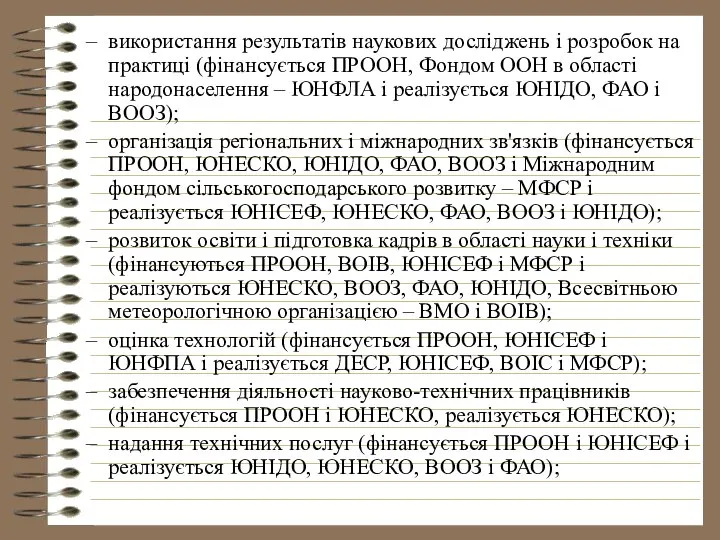 – використання результатів наукових досліджень і розробок на практиці (фінансується ПРООН, Фондом ООН в області народонаселення – ЮНФЛА і реалізується ЮНІДО, ФАО і ВООЗ);

– організація регіональних і міжнародних зв'язків (фінансується ПРООН, ЮНЕСКО, ЮНІДО, ФАО, ВООЗ і Міжнародним фондом сільськогосподарського розвитку – МФСР і реалізується ЮНІСЕФ, ЮНЕСКО, ФАО, ВООЗ і ЮНІДО);

– розвиток освіти і підготовка кадрів в області науки і техніки (фінансуються ПРООН, ВОІВ, ЮНІСЕФ і МФСР і реалізуються ЮНЕСКО, ВООЗ, ФАО, ЮНІДО, Всесвітньою метеорологічною організацією – ВМО і ВОІВ);

– оцінка технологій (фінансується ПРООН, ЮНІСЕФ і ЮНФПА і реалізується ДЕСР, ЮНІСЕФ, ВОІС і МФСР);

– забезпечення діяльності науково-технічних працівників (фінансується ПРООН і ЮНЕСКО, реалізується ЮНЕСКО);

– надання технічних послуг (фінансується ПРООН і ЮНІСЕФ і реалізується ЮНІДО, ЮНЕСКО, ВООЗ і ФАО);